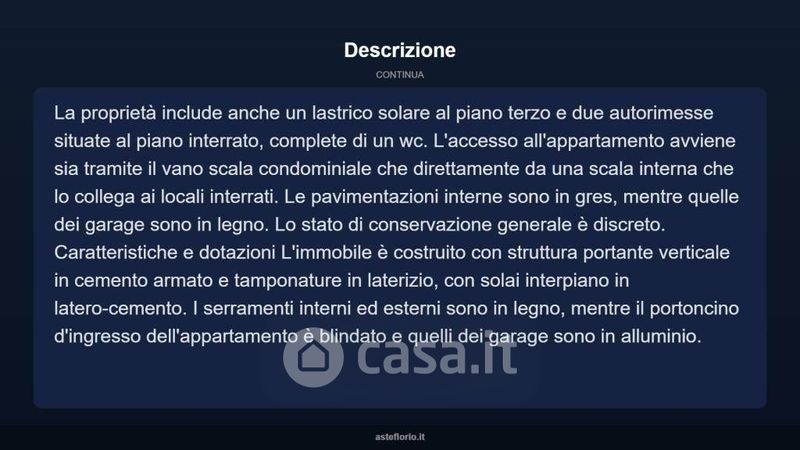 Descrizione

CONTINUA

La proprietà include anche un lastrico solare al piano terzo e due autorimesse situate al piano interrato, complete di un wc. L'accesso all'appartamento avviene sia tramite il vano scala condominiale che direttamente da una scala interna che lo collega ai locali interrati. Le pavimentazioni interne sono in gres, mentre quelle dei garage sono in legno. Lo stato di conservazione generale è discreto. Caratteristiche e dotazioni L'immobile è costruito con struttura portante verticale in cemento armato e tamponature in laterizio, con solai interpiano in latero-cemento. I serramenti interni ed esterni sono in legno, mentre il portoncino d'ingresso dell'appartamento è blindato e quelli dei garage sono in alluminio.

casa.it

asteflorio.it